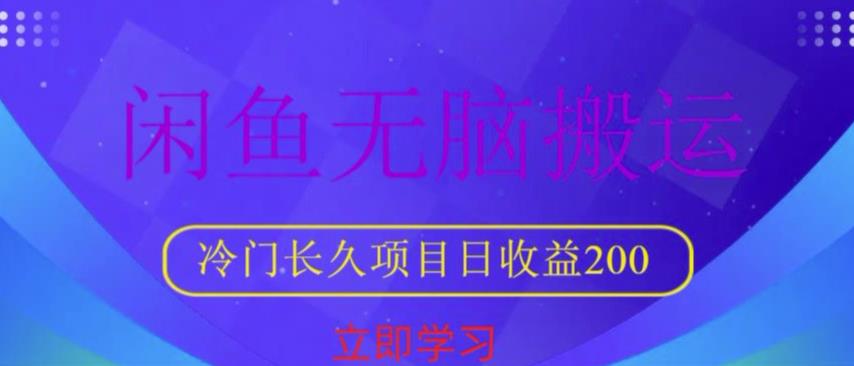 闲鱼无脑搬运

冷门长久项目日收益200

立即学习